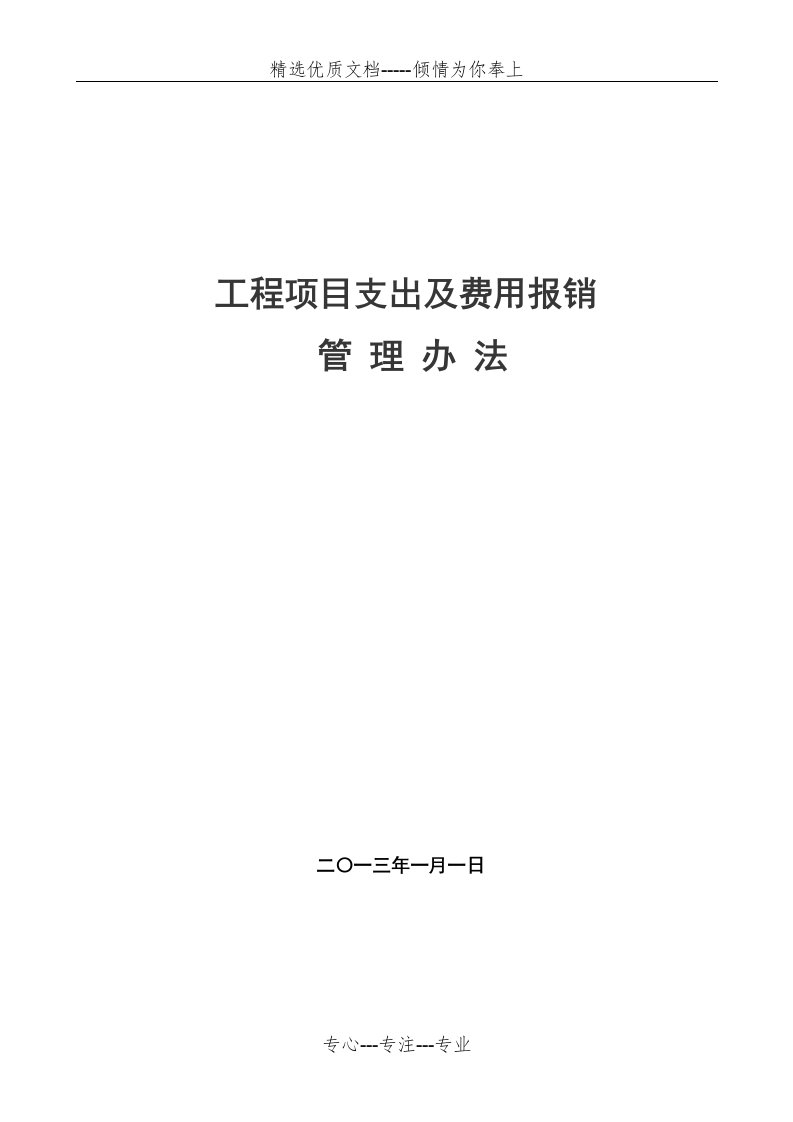 精选优质文档-----倾情为你奉上

工程项目支出及费用报销
管 理 办 法

二〇一三年一月一日

专心---专注---专业